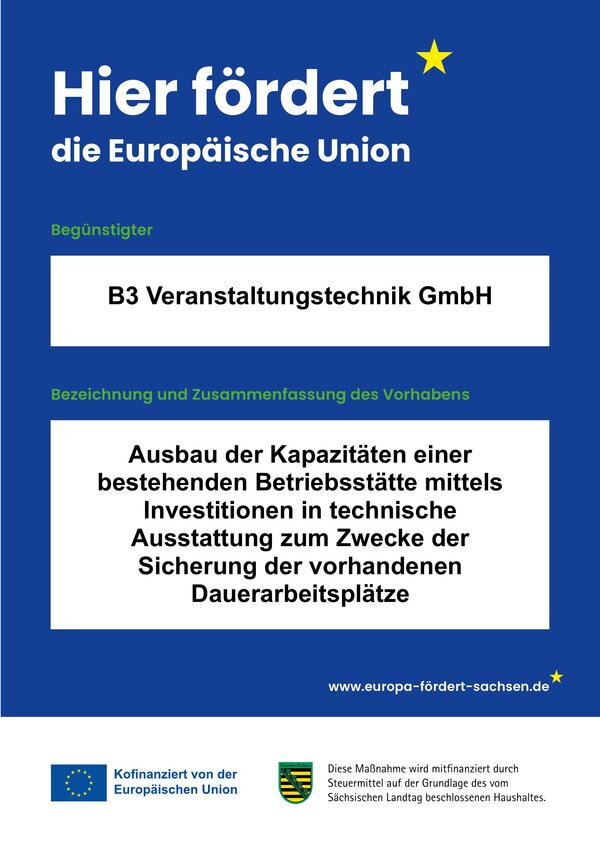 Hier fördert
die Europäische Union

Begünstigter

B3 Veranstaltungstechnik GmbH

Bezeichnung und Zusammenfassung des Vorhabens

Ausbau der Kapazitäten einer bestehenden Betriebsstätte mittels Investitionen in technische Ausstattung zum Zwecke der Sicherung der vorhandenen Dauerarbeitsplätze

www.europa-fördert-sachsen.de

Kofinanziert von der Europäischen Union

Diese Maßnahme wird mitfinanziert durch Steuermittel auf der Grundlage des vom Sächsischen Landtag beschlossenen Haushaltes.